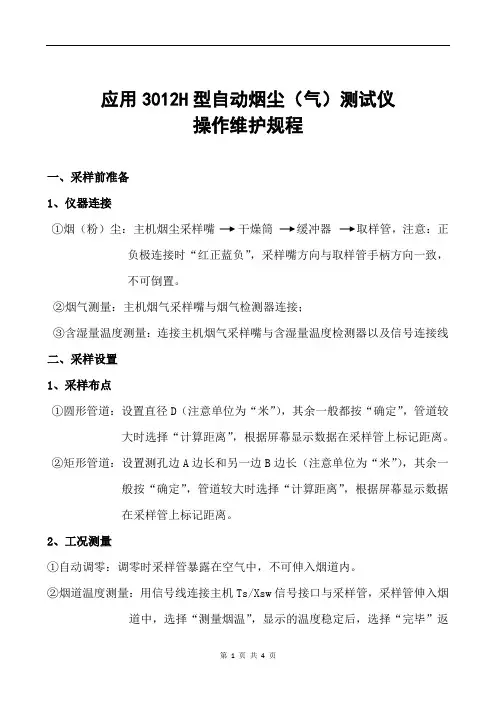 应用 3012H 型自动烟尘（气）测试仪
操作维护规程

一、采样前准备

1、仪器连接

①烟（粉）尘：主机烟尘采样嘴 → 干燥筒 → 缓冲器 → 取样管，注意：正负极连接时“红正蓝负”，采样嘴方向与取样管手柄方向一致，不可倒置。

②烟气测量：主机烟气采样嘴与烟气检测器连接；

③含湿量温度测量：连接主机烟气采样嘴与含湿量温度检测器以及信号连接线

二、采样设置

1、采样布点

①圆形管道：设置直径 D（注意单位为“米”），其余一般都按“确定”，管道较大时选择“计算距离”，根据屏幕显示数据在采样管上标记距离。

②矩形管道：设置测孔边 A 边长和另一边 B 边长（注意单位为“米”），其余一般按“确定”，管道较大时选择“计算距离”，根据屏幕显示数据在采样管上标记距离。

2、工况测量

①自动调零：调零时采样管暴露在空气中，不可伸入烟道内。

②烟道温度测量：用信号线连接主机 Ts/Xsw 信号接口与采样管，采样管伸入烟道中，选择“测量烟温”，显示的温度稳定后，选择“完毕”返

第 1 页 共 4 页